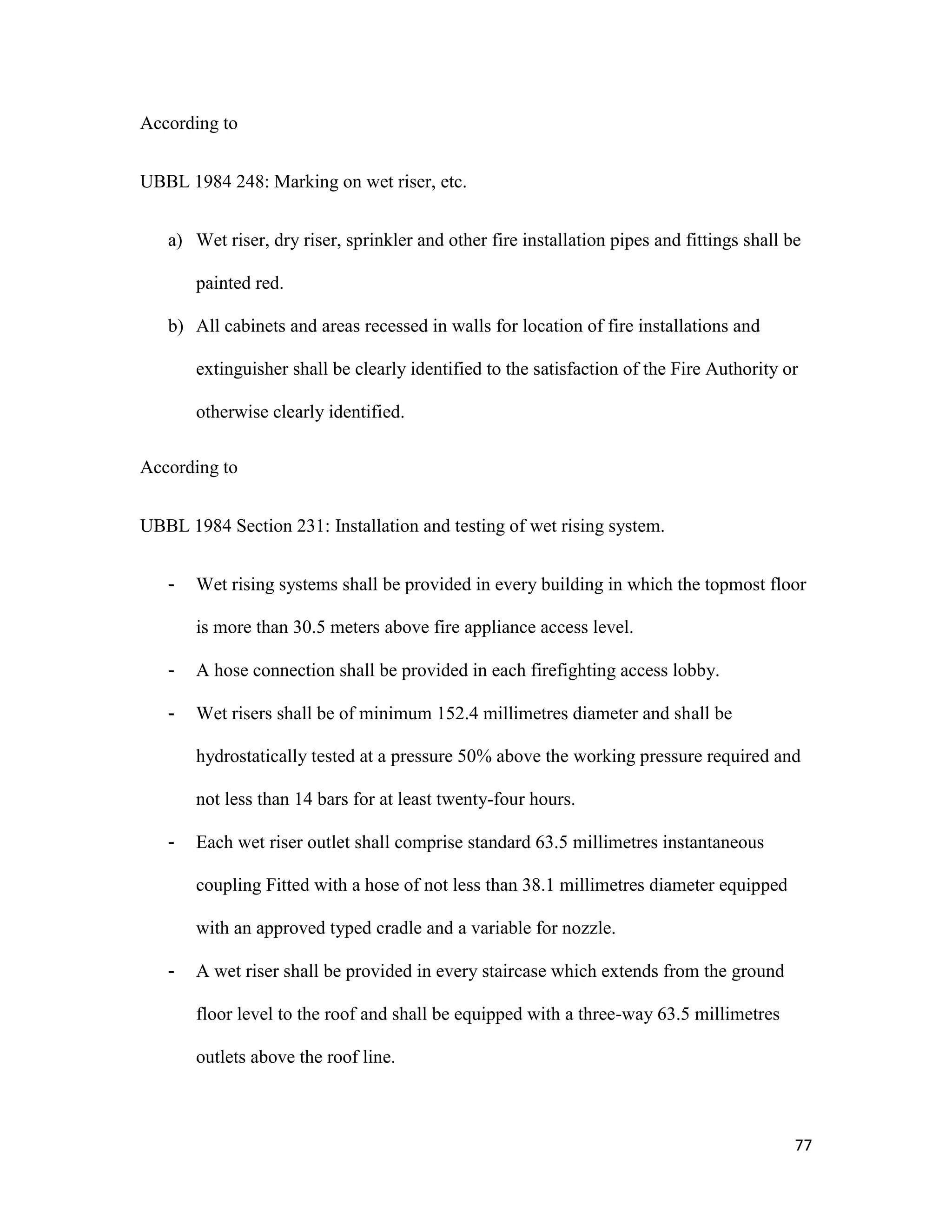 According to

UBBL 1984 248: Marking on wet riser, etc.

a) Wet riser, dry riser, sprinkler and other fire installation pipes and fittings shall be painted red.
b) All cabinets and areas recessed in walls for location of fire installations and extinguisher shall be clearly identified to the satisfaction of the Fire Authority or otherwise clearly identified.

According to

UBBL 1984 Section 231: Installation and testing of wet rising system.

- Wet rising systems shall be provided in every building in which the topmost floor is more than 30.5 meters above fire appliance access level.
- A hose connection shall be provided in each firefighting access lobby.
- Wet risers shall be of minimum 152.4 millimetres diameter and shall be hydrostatically tested at a pressure 50% above the working pressure required and not less than 14 bars for at least twenty-four hours.
- Each wet riser outlet shall comprise standard 63.5 millimetres instantaneous coupling Fitted with a hose of not less than 38.1 millimetres diameter equipped with an approved typed cradle and a variable for nozzle.
- A wet riser shall be provided in every staircase which extends from the ground floor level to the roof and shall be equipped with a three-way 63.5 millimetres outlets above the roof line.

77